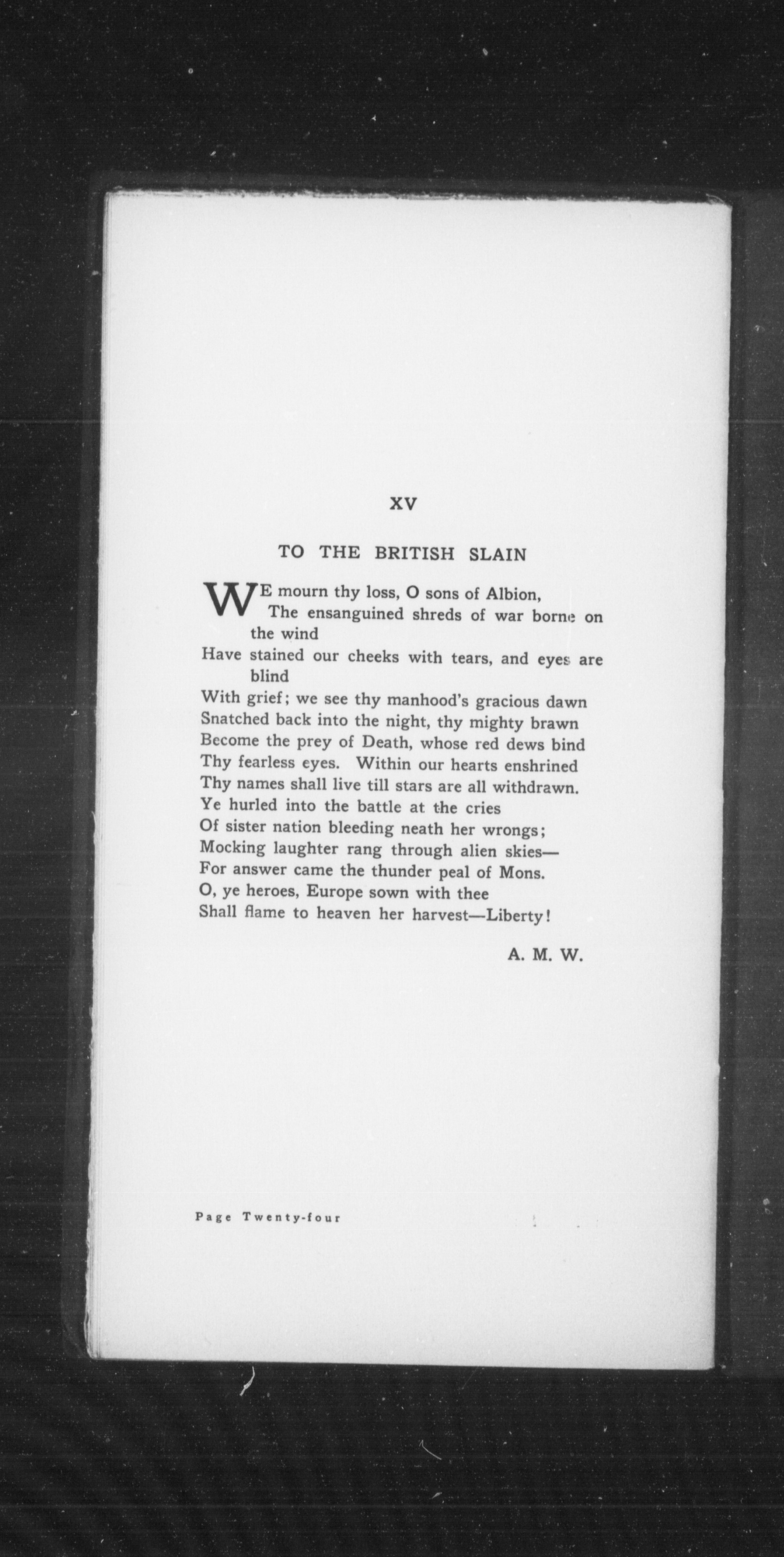 XV

TO THE BRITISH SLAIN

WE mourn thy loss, O sons of Albion,
The ensanguined shreds of war borne on the wind
Have stained our cheeks with tears, and eyes are blind
With grief; we see thy manhood's gracious dawn
Snatched back into the night, thy mighty brawn
Become the prey of Death, whose red dews bind
Thy fearless eyes. Within our hearts enshrined
Thy names shall live till stars are all withdrawn.
Ye hurled into the battle at the cries
Of sister nation bleeding neath her wrongs;
Mocking laughter rang through alien skies—
For answer came the thunder peal of Mons.
O, ye heroes, Europe sown with thee
Shall flame to heaven her harvest—Liberty!

A. M. W.

Page Twenty-four